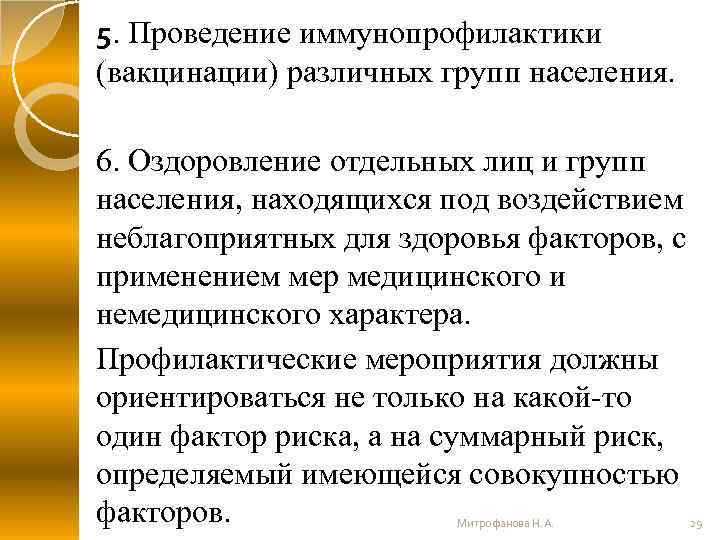 5. Проведение иммунопрофилактики (вакцинации) различных групп населения.

6. Оздоровление отдельных лиц и групп населения, находящихся под воздействием неблагоприятных для здоровья факторов, с применением мер медицинского и немедицинского характера.

Профилактические мероприятия должны ориентироваться не только на какой-то один фактор риска, а на суммарный риск, определяемый имеющейся совокупностью факторов.

Митрофанова Н. А.

29